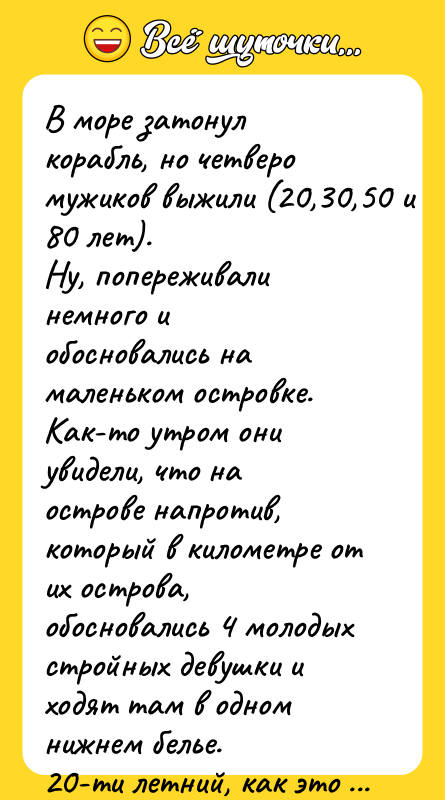 Всё шуточки...

В море затонул корабль, но четверо мужиков выжили (20,30,50 и 80 лет).
Ну, попереживали немного и обосновались на маленьком островке.
Как-то утром они увидели, что на острове напротив, который в километре от их острова, обосновались 4 молодых стройных девушки и ходят там в одном нижнем белье.

20-ти летний, как это ...